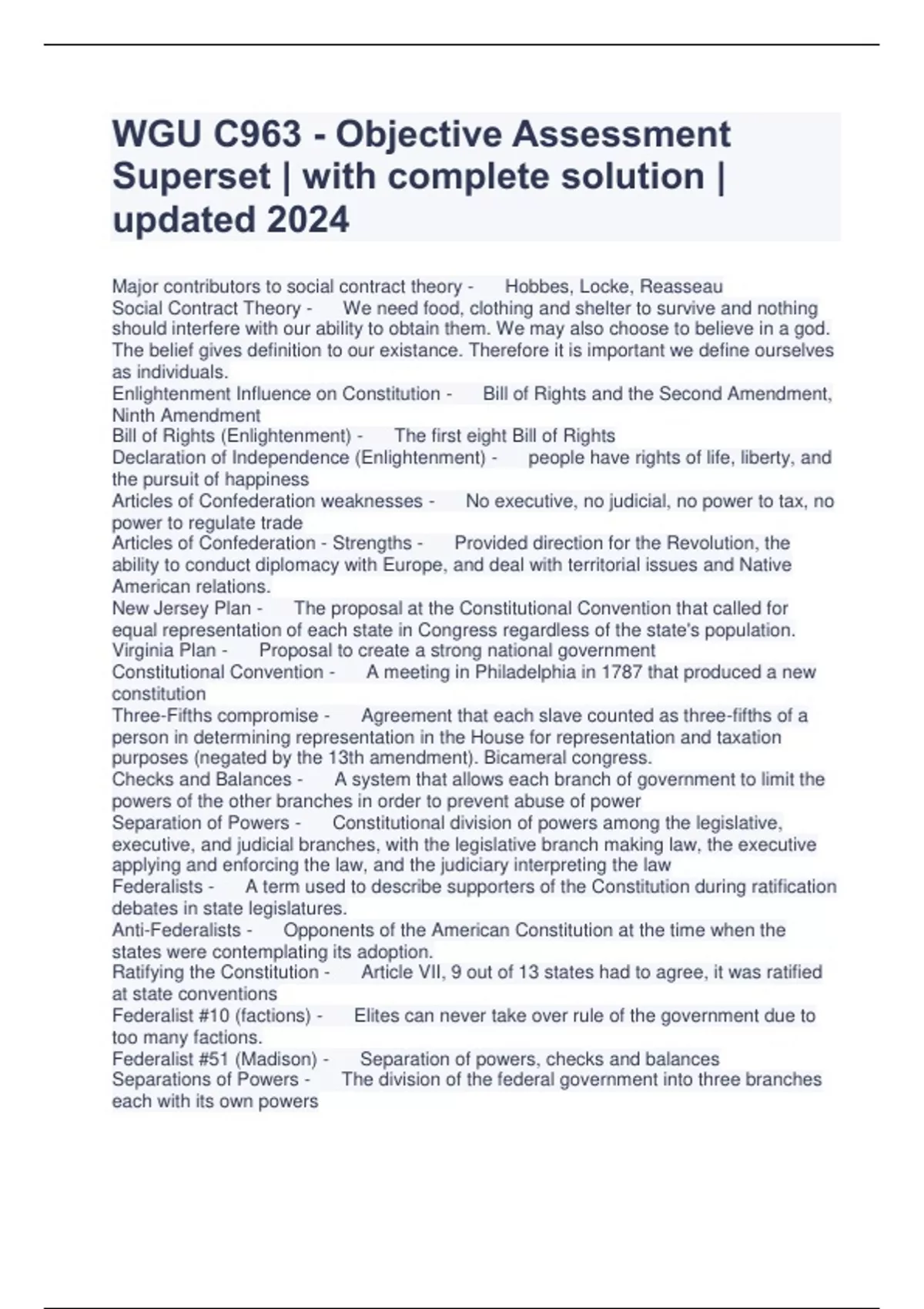 WGU C963 - Objective Assessment Superset | with complete solution | updated 2024

Major contributors to social contract theory - Hobbes, Locke, Reasseau
Social Contract Theory - We need food, clothing and shelter to survive and nothing should interfere with our ability to obtain them. We may also choose to believe in a god. The belief gives definition to our existance. Therefore it is important we define ourselves as individuals.
Enlightenment Influence on Constitution - Bill of Rights and the Second Amendment, Ninth Amendment
Bill of Rights (Enlightenment) - The first eight Bill of Rights
Declaration of Independence (Enlightenment) - people have rights of life, liberty, and the pursuit of happiness
Articles of Confederation weaknesses - No executive, no judicial, no power to tax, no power to regulate trade
Articles of Confederation - Strengths - Provided direction for the Revolution, the ability to conduct diplomacy with Europe, and deal with territorial issues and Native American relations.
New Jersey Plan - The proposal at the Constitutional Convention that called for equal representation of each state in Congress regardless of the state's population.
Virginia Plan - Proposal to create a strong national government
Constitutional Convention - A meeting in Philadelphia in 1787 that produced a new constitution
Three-Fifths compromise - Agreement that each slave counted as three-fifths of a person in determining representation in the House for representation and taxation purposes (negated by the 13th amendment). Bicameral congress.
Checks and Balances - A system that allows each branch of government to limit the powers of the other branches in order to prevent abuse of power
Separation of Powers - Constitutional division of powers among the legislative, executive, and judicial branches, with the legislative branch making law, the executive applying and enforcing the law, and the judiciary interpreting the law
Federalists - A term used to describe supporters of the Constitution during ratification debates in state legislatures.
Anti-Federalists - Opponents of the American Constitution at the time when the states were contemplating its adoption.
Ratifying the Constitution - Article VII, 9 out of 13 states had to agree, it was ratified at state conventions
Federalist #10 (factions) - Elites can never take over rule of the government due to too many factions.
Federalist #51 (Madison) - Separation of powers, checks and balances
Separations of Powers - The division of the federal government into three branches each with its own powers